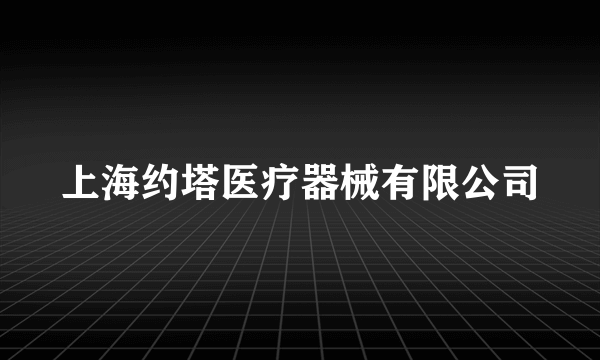 上海约塔医疗器械有限公司